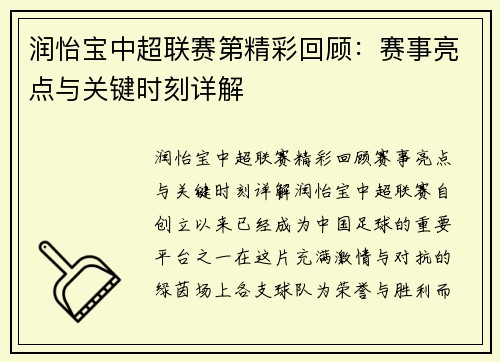 润怡宝中超联赛第精彩回顾：赛事亮点与关键时刻详解

润怡宝中超联赛精彩回顾赛事亮点与关键时刻详解润怡宝中超联赛自创立以来已经成为中国足球的重要平台之一在这片充满激情与对抗的绿茵场上各支球队为荣誉与胜利而